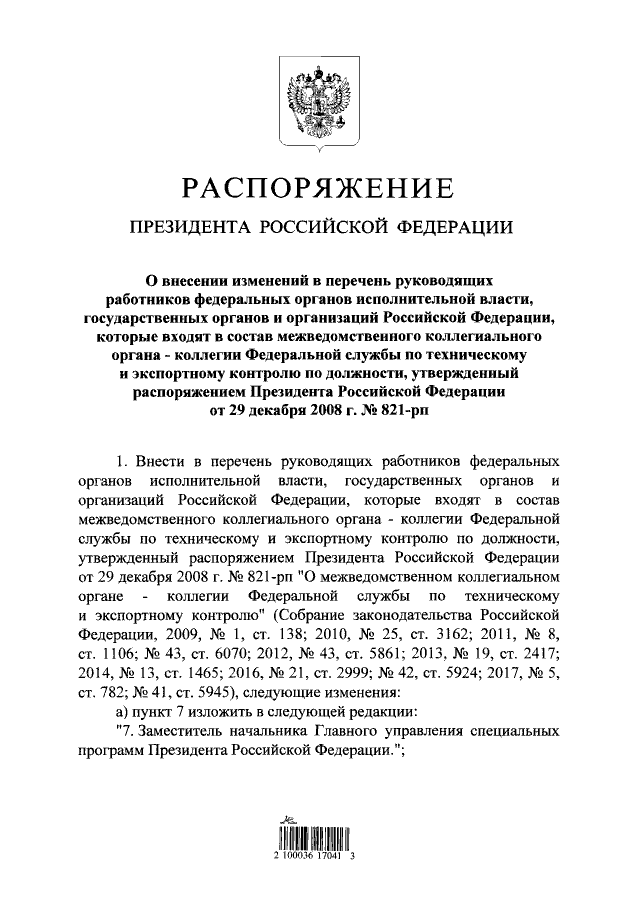 РАСПОРЯЖЕНИЕ

ПРЕЗИДЕНТА РОССИЙСКОЙ ФЕДЕРАЦИИ

О внесении изменений в перечень руководящих работников федеральных органов исполнительной власти, государственных органов и организаций Российской Федерации, которые входят в состав межведомственного коллегиального органа - коллегии Федеральной службы по техническому и экспортному контролю по должности, утвержденный распоряжением Президента Российской Федерации от 29 декабря 2008 г. № 821-рп

1. Внести в перечень руководящих работников федеральных органов исполнительной власти, государственных органов и организаций Российской Федерации, которые входят в состав межведомственного коллегиального органа - коллегии Федеральной службы по техническому и экспортному контролю по должности, утвержденный распоряжением Президента Российской Федерации от 29 декабря 2008 г. № 821-рп "О межведомственном коллегиальном органе - коллегии Федеральной службы по техническому и экспортному контролю" (Собрание законодательства Российской Федерации, 2009, № 1, ст. 138; 2010, № 25, ст. 3162; 2011, № 8, ст. 1106; № 43, ст. 6070; 2012, № 43, ст. 5861; 2013, № 19, ст. 2417; 2014, № 13, ст. 1465; 2016, № 21, ст. 2999; № 42, ст. 5924; 2017, № 5, ст. 782; № 41, ст. 5945), следующие изменения:

а) пункт 7 изложить в следующей редакции:

"7. Заместитель начальника Главного управления специальных программ Президента Российской Федерации.";

2 100036 17041 3